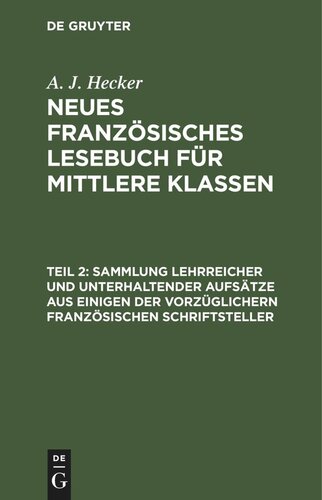 DE GRUYTER

A. J. Hecker

NEUES FRANZÖSISCHES LESEBUCH FÜR MITTLERE KLASSEN

TEIL 2: SAMMLUNG LEHRREICHER UND UNTERHALTENDER AUFSÄTZE AUS EINIGEN DER VORZÜGLICHERN FRANZÖSISCHEN SCHRIFTSTELLER

DE
G